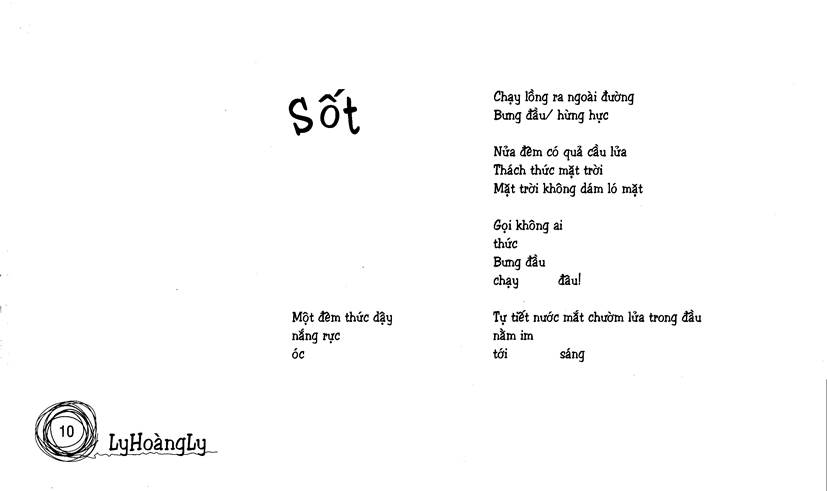 Sốt

Một đêm thức dậy
nắng rực
óc

Chạy lồng ra ngoài đường
Bưng đầu/ hừng hực

Nửa đêm có quả cầu lửa
Thách thức mặt trời
Mặt trời không dám ló mặt

Gọi không ai
thức
Bưng đầu
chạy đâu!

Tự tiết nước mắt chườm lửa trong đầu
nằm im
tới sáng

10

LyHoàngLy